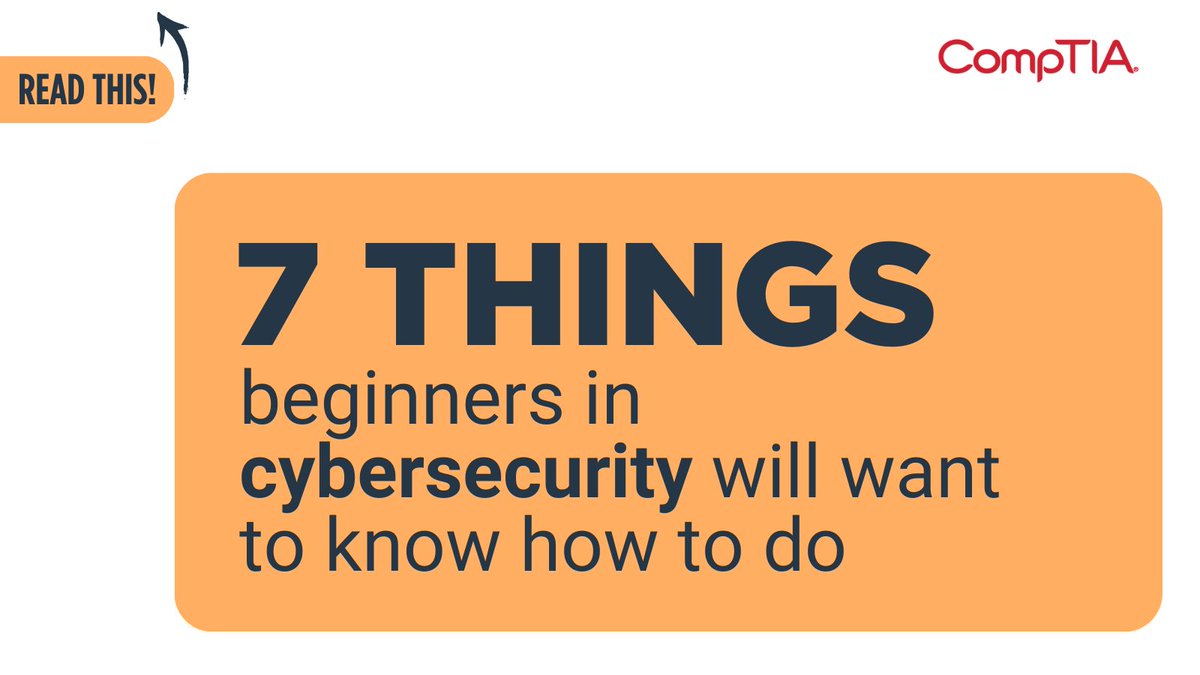 READ THIS!

CompTIA.

7 THINGS
beginners in cybersecurity will want to know how to do